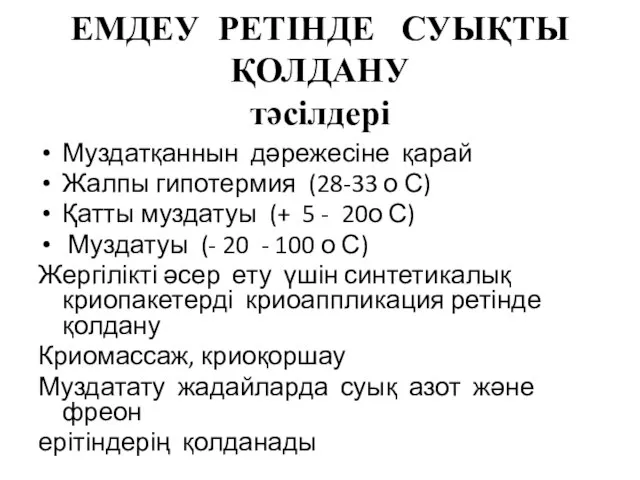 ЕМДЕУ РЕТІНДЕ СУЫҚТЫ ҚОЛДАНУ тәсілдері

• Муздатқаннын дәрежесіне қарай
• Жалпы гипотермия (28-33 о С)
• Қатты муздатуы (+ 5 - 20о С)
• Муздатуы (- 20 - 100 о С)

Жергілікті әсер ету үшін синтетикалық криопакетерді криоаппликация ретінде қолдану

Криомассаж, криоқоршау

Муздатату жадайларда суық азот және фреон

ерітіндерің қолданады